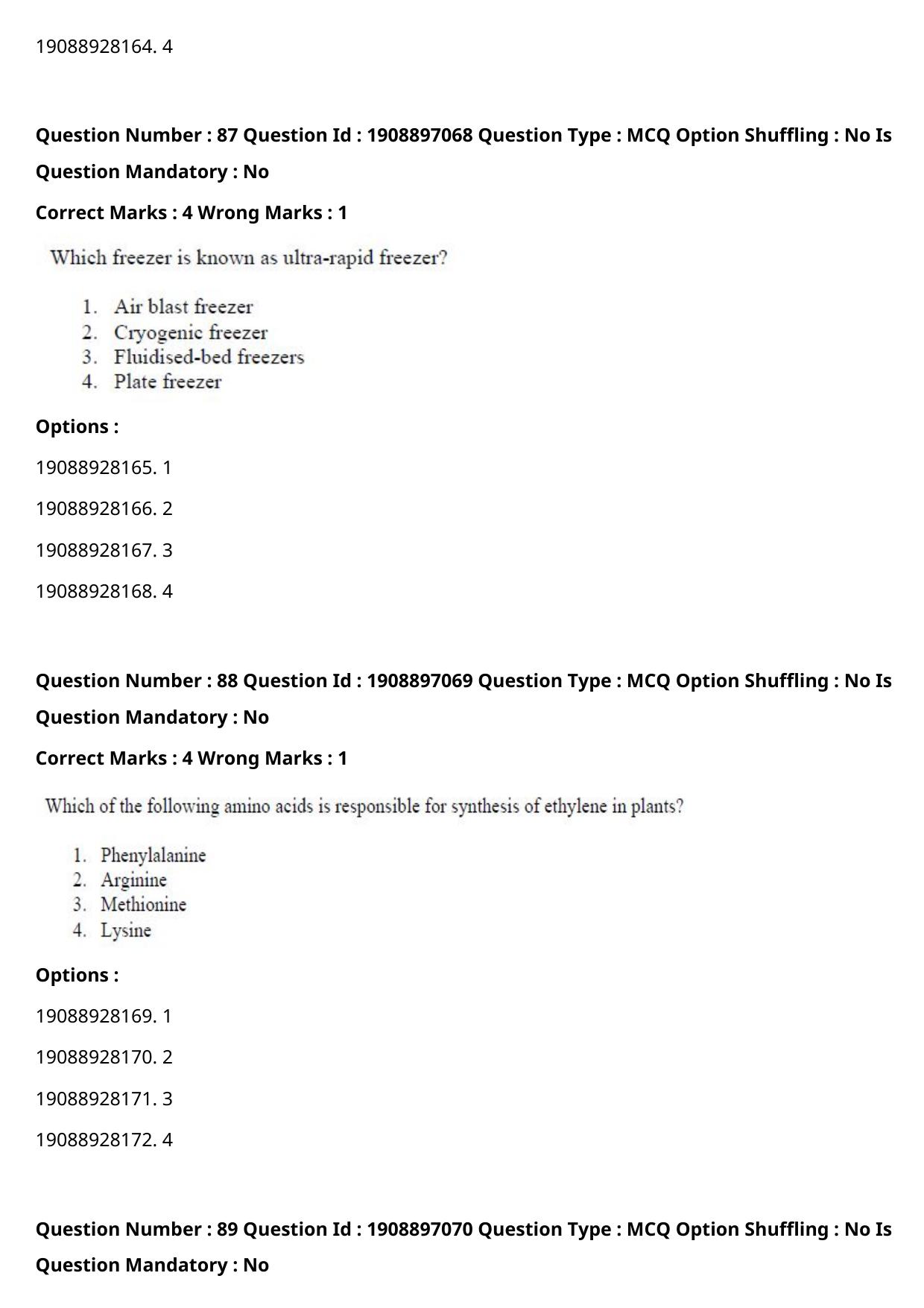 19088928164. 4

Question Number : 87 Question Id : 1908897068 Question Type : MCQ Option Shuffling : No Is Question Mandatory : No

Correct Marks : 4 Wrong Marks : 1

Which freezer is known as ultra-rapid freezer?

1. Air blast freezer
2. Cryogenic freezer
3. Fluidised-bed freezers
4. Plate freezer

Options :

19088928165. 1

19088928166. 2

19088928167. 3

19088928168. 4

Question Number : 88 Question Id : 1908897069 Question Type : MCQ Option Shuffling : No Is Question Mandatory : No

Correct Marks : 4 Wrong Marks : 1

Which of the following amino acids is responsible for synthesis of ethylene in plants?

1. Phenylalanine
2. Arginine
3. Methionine
4. Lysine

Options :

19088928169. 1

19088928170. 2

19088928171. 3

19088928172. 4

Question Number : 89 Question Id : 1908897070 Question Type : MCQ Option Shuffling : No Is Question Mandatory : No